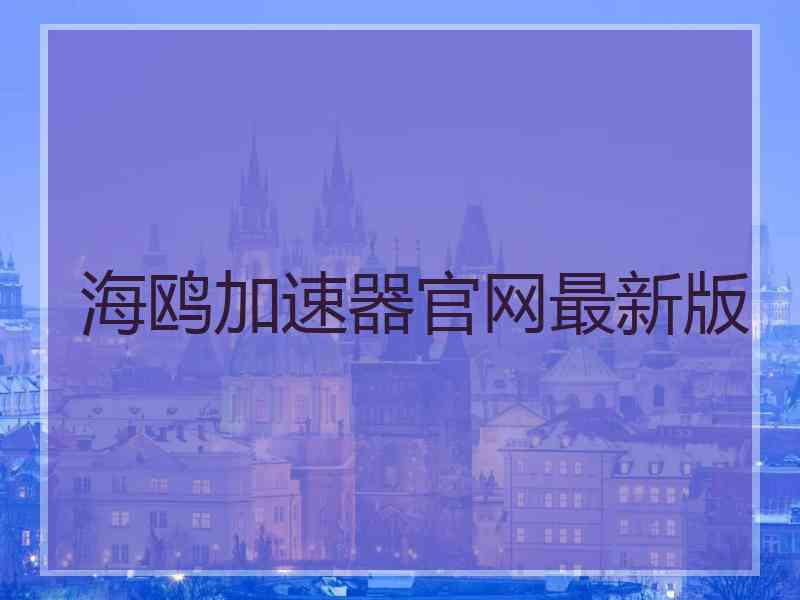 海鸥加速器官网最新版